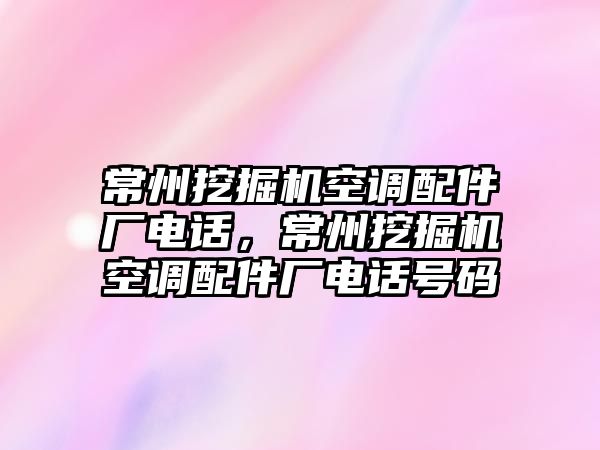 常州挖掘机空调配件厂电话，常州挖掘机空调配件厂电话号码